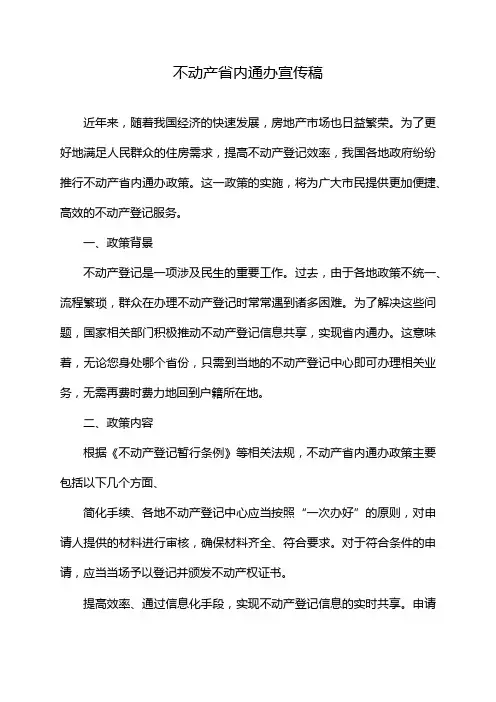 不动产省内通办宣传稿

近年来，随着我国经济的快速发展，房地产市场也日益繁荣。为了更好地满足人民群众的住房需求，提高不动产登记效率，我国各地政府纷纷推行不动产省内通办政策。这一政策的实施，将为广大市民提供更加便捷、高效的不动产登记服务。

一、政策背景

不动产登记是一项涉及民生的重要工作。过去，由于各地政策不统一、流程繁琐，群众在办理不动产登记时常常遇到诸多困难。为了解决这些问题，国家相关部门积极推动不动产登记信息共享，实现省内通办。这意味着，无论您身处哪个省份，只需到当地的不动产登记中心即可办理相关业务，无需再费时费力地回到户籍所在地。

二、政策内容

根据《不动产登记暂行条例》等相关法规，不动产省内通办政策主要包括以下几个方面、

简化手续、各地不动产登记中心应当按照“一次办好”的原则，对申请人提供的材料进行审核，确保材料齐全、符合要求。对于符合条件的申请，应当当场予以登记并颁发不动产权证书。

提高效率、通过信息化手段，实现不动产登记信息的实时共享。申请